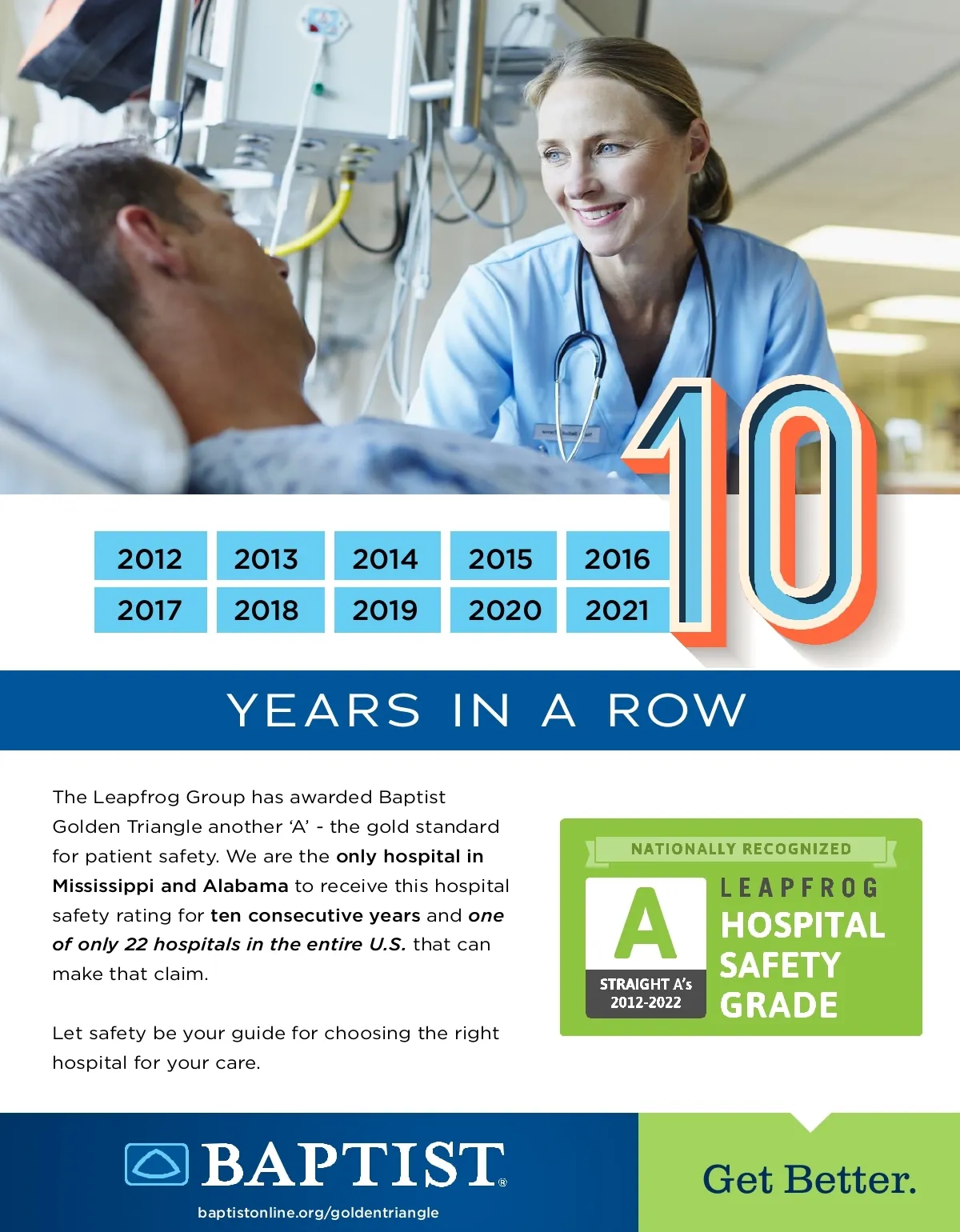 2012 2013 2014 2015 2016
2017 2018 2019 2020 2021

10

YEARS IN A ROW

The Leapfrog Group has awarded Baptist Golden Triangle another 'A' - the gold standard for patient safety. We are the only hospital in Mississippi and Alabama to receive this hospital safety rating for ten consecutive years and one of only 22 hospitals in the entire U.S. that can make that claim.

Let safety be your guide for choosing the right hospital for your care.

NATIONALLY RECOGNIZED

A

STRAIGHT A's
2012-2022

LEAPFROG
HOSPITAL
SAFETY
GRADE

BAPTIST®
baptistonline.org/goldentriangle

Get Better.